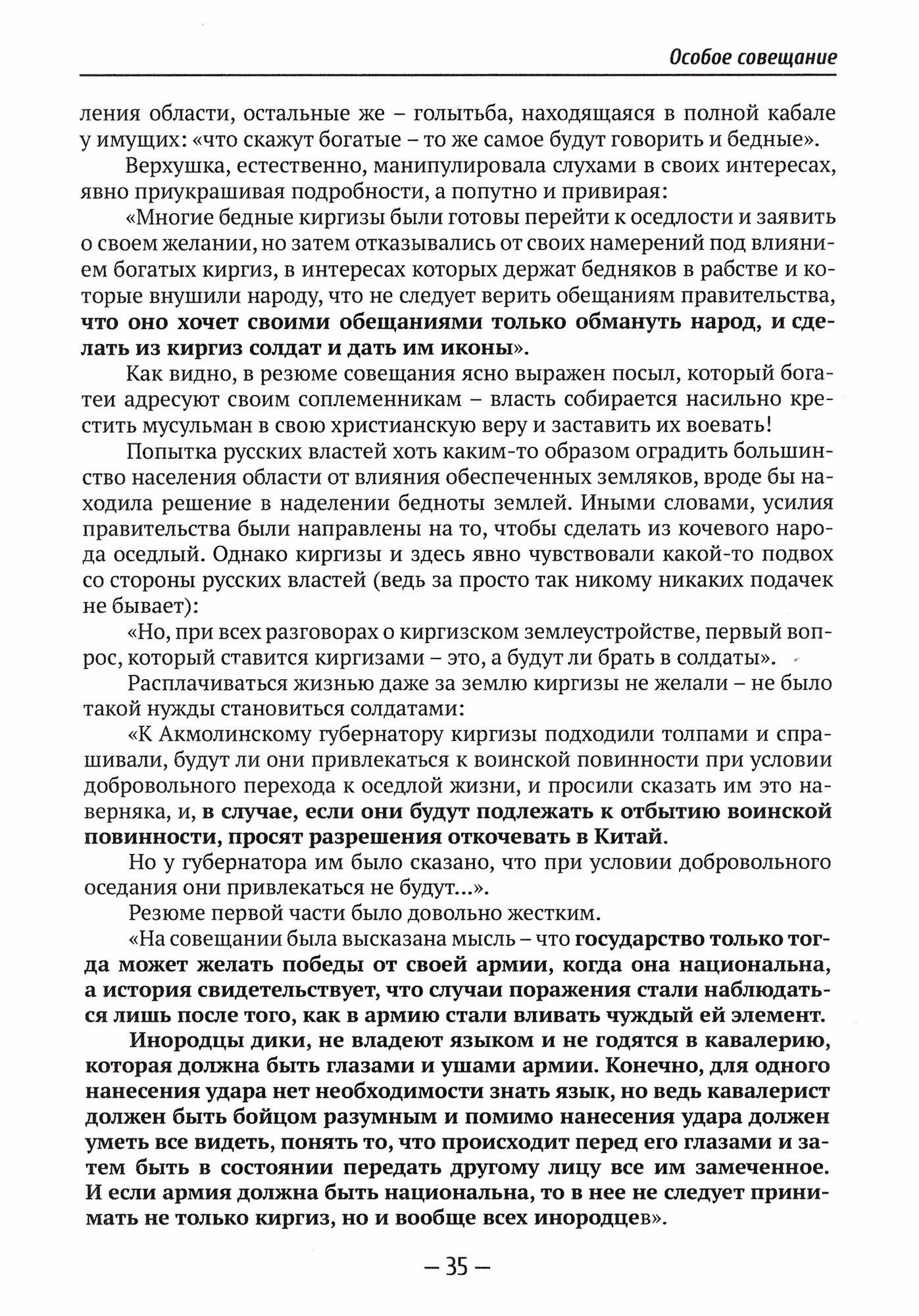 Особое совещание

ления области, остальные же – голытьба, находящаяся в полной кабале у имущих: «что скажут богатые – то же самое будут говорить и бедные».

Верхушка, естественно, манипулировала слухами в своих интересах, явно приукрашивая подробности, а попутно и привирая:

«Многие бедные киргизы были готовы перейти к оседлости и заявить о своем желании, но затем отказывались от своих намерений под влиянием богатых киргиз, в интересах которых держат бедняков в рабстве и которые внушили народу, что не следует верить обещаниям правительства, что оно хочет своими обещаниями только обмануть народ, и сделать из киргиз солдат и дать им иконы».

Как видно, в резюме совещания ясно выражен посыл, который богатеи адресуют своим соплеменникам – власть собирается насильно крестить мусульман в свою христианскую веру и заставить их воевать!

Попытка русских властей хоть каким-то образом оградить большинство населения области от влияния обеспеченных земляков, вроде бы находила решение в наделении бедноты землей. Иными словами, усилия правительства были направлены на то, чтобы сделать из кочевого народа оседлый. Однако киргизы и здесь явно чувствовали какой-то подвох со стороны русских властей (ведь за просто так никому никаких подачек не бывает):

«Но, при всех разговорах о киргизском землеустройстве, первый вопрос, который ставится киргизами – это, а будут ли брать в солдаты».

Расплачиваться жизнью даже за землю киргизы не желали – не было такой нужды становиться солдатами:

«К Акмолинскому губернатору киргизы подходили толпами и спрашивали, будут ли они привлекаться к воинской повинности при условии добровольного перехода к оседлой жизни, и просили сказать им это наверняка, и, в случае, если они будут подлежать к отбытию воинской повинности, просят разрешения откочевать в Китай.

Но у губернатора им было сказано, что при условии добровольного оседания они привлекаться не будут...».

Резюме первой части было довольно жестким.

«На совещании была высказана мысль – что государство только тогда может желать победы от своей армии, когда она национальна, а история свидетельствует, что случаи поражения стали наблюдаться лишь после того, как в армию стали вливать чуждый ей элемент.

Инородцы дики, не владеют языком и не годятся в кавалерию, которая должна быть глазами и ушами армии. Конечно, для одного нанесения удара нет необходимости знать язык, но ведь кавалерист должен быть бойцом разумным и помимо нанесения удара должен уметь все видеть, понять то, что происходит перед его глазами и затем быть в состоянии передать другому лицу все им замеченное. И если армия должна быть национальна, то в нее не следует принимать не только киргиз, но и вообще всех инородцев».

– 35 –